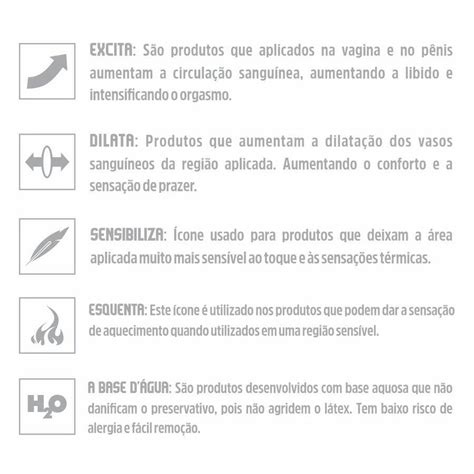 EXCITA: São produtos que aplicados na vagina e no pênis aumentam a circulação sanguínea, aumentando a libido e intensificando o orgasmo.

DILATA: Produtos que aumentam a dilatação dos vasos sanguíneos da região aplicada. Aumentando o conforto e a sensação de prazer.

SENSIBILIZA: Ícone usado para produtos que deixam a área aplicada muito mais sensível ao toque e às sensações térmicas.

ESQUENTA: Este ícone é utilizado nos produtos que podem dar a sensação de aquecimento quando utilizados em uma região sensível.

$H_2O$

A BASE D'ÁGUA: São produtos desenvolvidos com base aquosa que não danificam o preservativo, pois não agridem o látex. Tem baixo risco de alergia e fácil remoção.